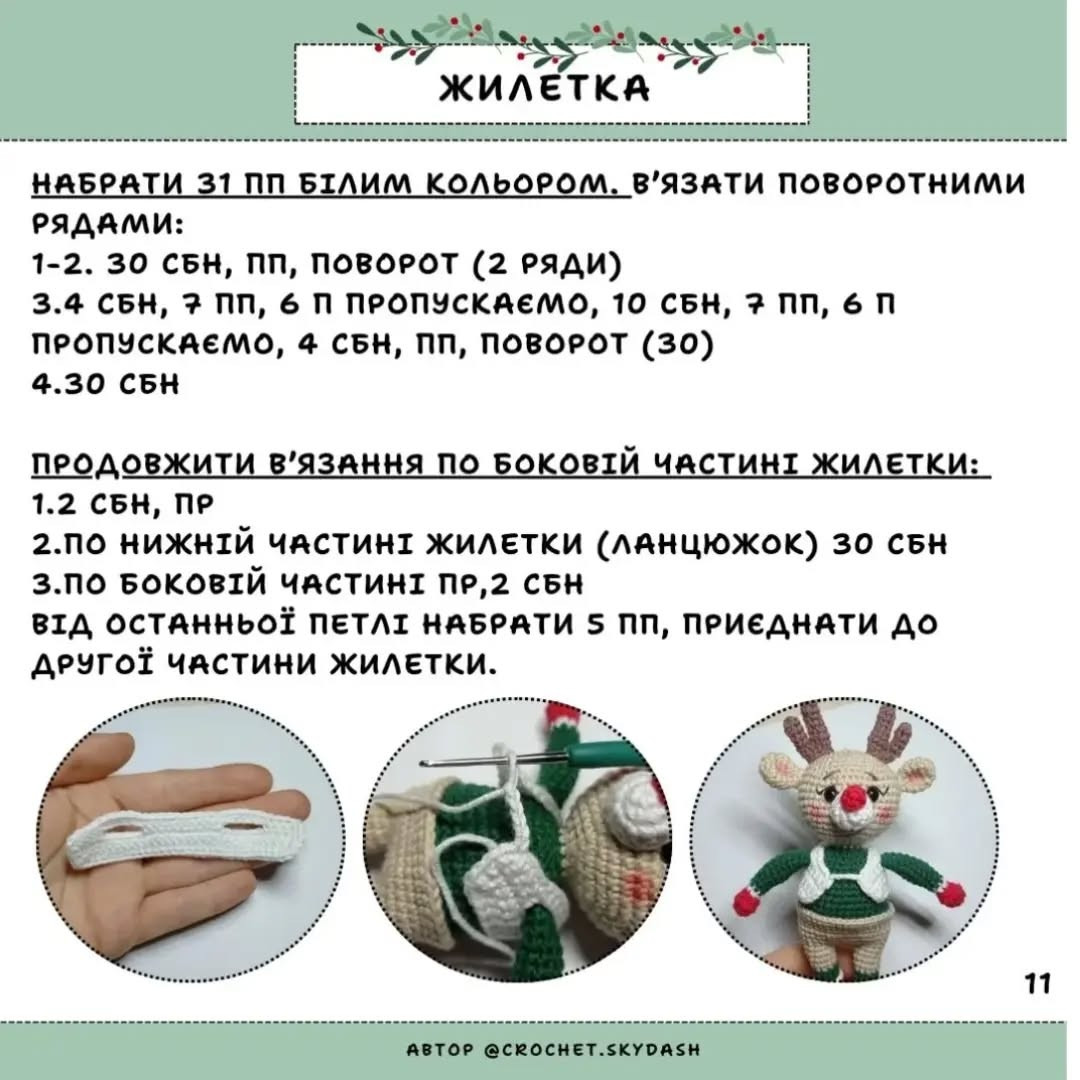 ЖИЛЕТКА

НАБРАТИ 31 ПП БІЛИМ КОЛЬОРОМ. В'ЯЗАТИ ПОВОРОТНИМИ РЯДАМИ:
1-2. 30 СБН, ПП, ПОВОРОТ (2 РЯДИ)
3.4 СБН, 7 ПП, 6 П ПРОПУСКАЄМО, 10 СБН, 7 ПП, 6 П ПРОПУСКАЄМО, 4 СБН, ПП, ПОВОРОТ (30)
4.30 СБН

ПРОДОВЖИТИ В'ЯЗАННЯ ПО БОКОВІЙ ЧАСТИНІ ЖИЛЕТКИ:
1.2 СБН, ПР
2.ПО НИЖНІЙ ЧАСТИНІ ЖИЛЕТКИ (ЛАНЦЮЖОК) 30 СБН
3.ПО БОКОВІЙ ЧАСТИНІ ПР,2 СБН
ВІД ОСТАННЬОЇ ПЕТЛІ НАБРАТИ 5 ПП, ПРИЄДНАТИ ДО ДРУГОЇ ЧАСТИНИ ЖИЛЕТКИ.

11

АВТОР @CROCHET.SKYDASH